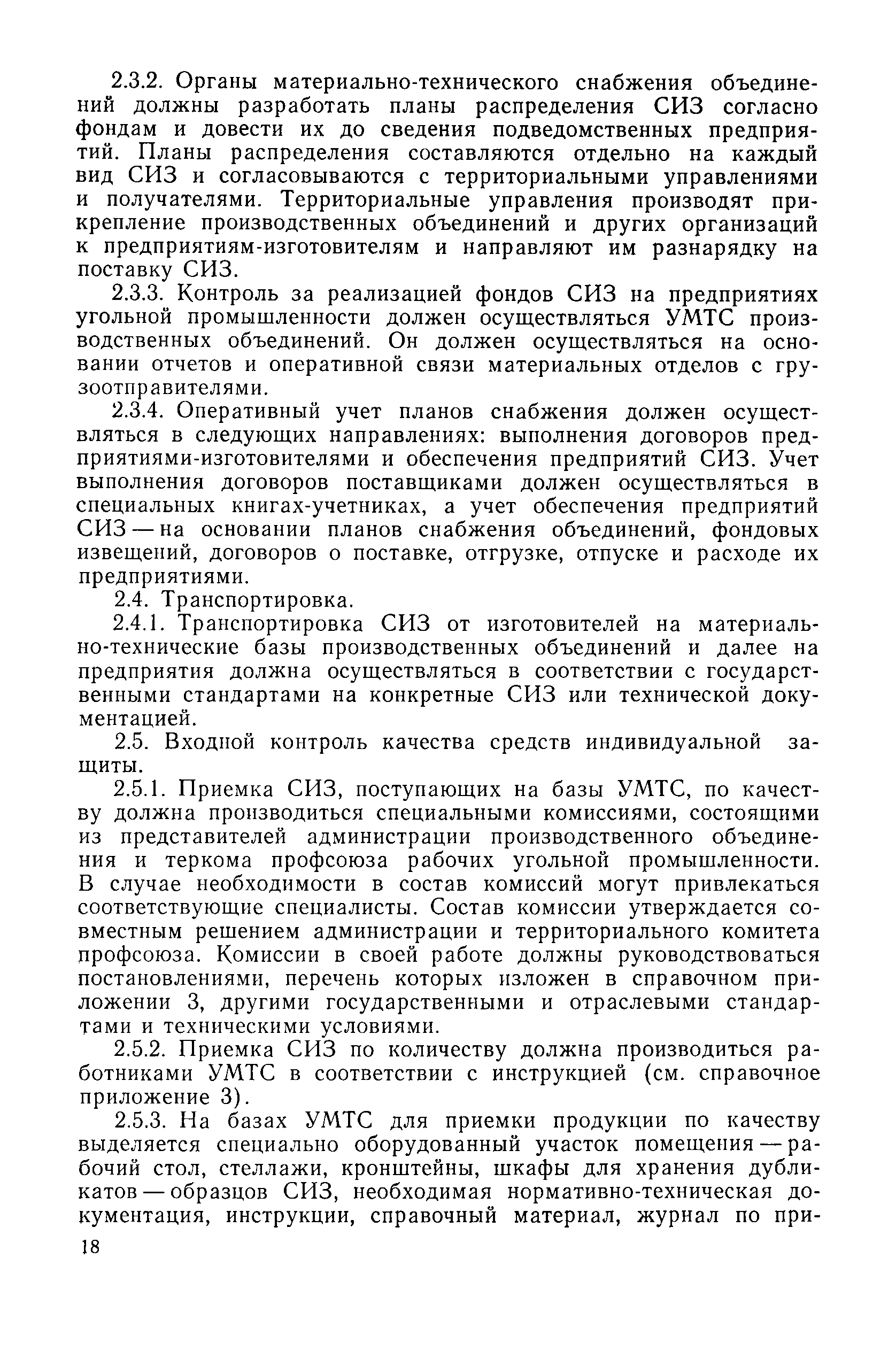 2.3.2. Органы материально-технического снабжения объединений должны разработать планы распределения СИЗ согласно фондам и довести их до сведения подведомственных предприятий. Планы распределения составляются отдельно на каждый вид СИЗ и согласовываются с территориальными управлениями и получателями. Территориальные управления производят прикрепление производственных объединений и других организаций к предприятиям-изготовителям и направляют им разнарядку на поставку СИЗ.

2.3.3. Контроль за реализацией фондов СИЗ на предприятиях угольной промышленности должен осуществляться УМТС производственных объединений. Он должен осуществляться на основании отчетов и оперативной связи материальных отделов с грузоотправителями.

2.3.4. Оперативный учет планов снабжения должен осуществляться в следующих направлениях: выполнения договоров предприятиями-изготовителями и обеспечения предприятий СИЗ. Учет выполнения договоров поставщиками должен осуществляться в специальных книгах-учетниках, а учет обеспечения предприятий СИЗ — на основании планов снабжения объединений, фондовых извещений, договоров о поставке, отгрузке, отпуске и расходе их предприятиями.

2.4. Транспортировка.

2.4.1. Транспортировка СИЗ от изготовителей на материально-технические базы производственных объединений и далее на предприятия должна осуществляться в соответствии с государственными стандартами на конкретные СИЗ или технической документацией.

2.5. Входной контроль качества средств индивидуальной защиты.

2.5.1. Приемка СИЗ, поступающих на базы УМТС, по качеству должна производиться специальными комиссиями, состоящими из представителей администрации производственного объединения и теркома профсоюза рабочих угольной промышленности. В случае необходимости в состав комиссий могут привлекаться соответствующие специалисты. Состав комиссии утверждается совместным решением администрации и территориального комитета профсоюза. Комиссии в своей работе должны руководствоваться постановлениями, перечень которых изложен в справочном приложении 3, другими государственными и отраслевыми стандартами и техническими условиями.

2.5.2. Приемка СИЗ по количеству должна производиться работниками УМТС в соответствии с инструкцией (см. справочное приложение 3).

2.5.3. На базах УМТС для приемки продукции по качеству выделяется специально оборудованный участок помещения — рабочий стол, стеллажи, кронштейны, шкафы для хранения дубликатов — образцов СИЗ, необходимая нормативно-техническая документация, инструкции, справочный материал, журнал по при-

18